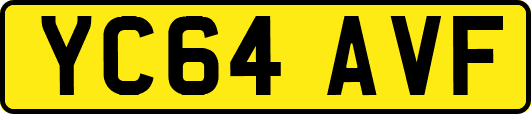 YC64 AVF